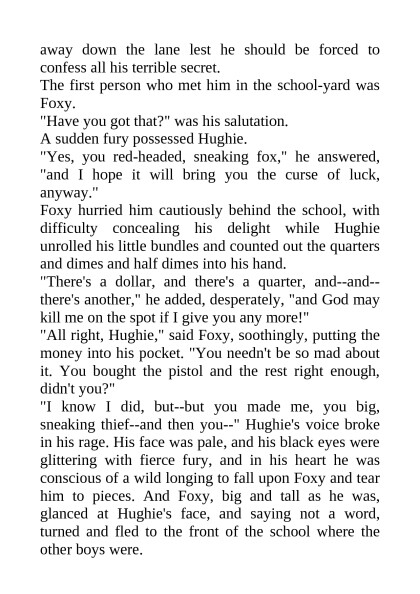 away down the lane lest he should be forced to confess all his terrible secret.
The first person who met him in the school-yard was Foxy.
"Have you got that?" was his salutation.
A sudden fury possessed Hughie.
"Yes, you red-headed, sneaking fox," he answered, "and I hope it will bring you the curse of luck, anyway."
Foxy hurried him cautiously behind the school, with difficulty concealing his delight while Hughie unrolled his little bundles and counted out the quarters and dimes and half dimes into his hand.
"There's a dollar, and there's a quarter, and--and--there's another," he added, desperately, "and God may kill me on the spot if I give you any more!"
"All right, Hughie," said Foxy, soothingly, putting the money into his pocket. "You needn't be so mad about it. You bought the pistol and the rest right enough, didn't you?"
"I know I did, but--but you made me, you big, sneaking thief--and then you--" Hughie's voice broke in his rage. His face was pale, and his black eyes were glittering with fierce fury, and in his heart he was conscious of a wild longing to fall upon Foxy and tear him to pieces. And Foxy, big and tall as he was, glanced at Hughie's face, and saying not a word, turned and fled to the front of the school where the other boys were.